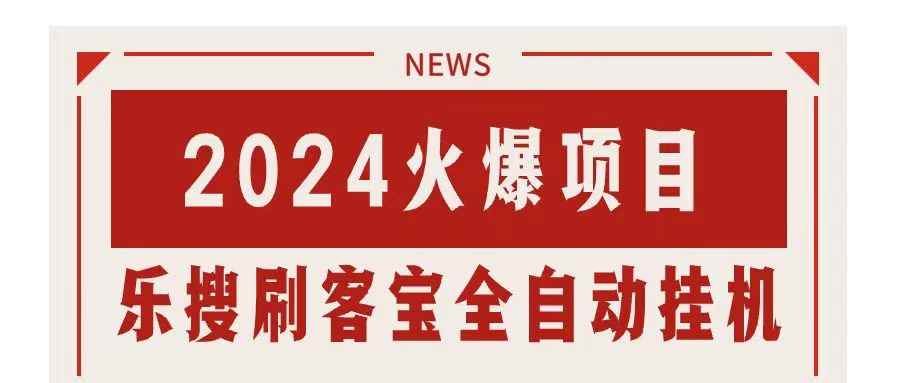 NEWS

2024火爆项目

乐搜刷客宝全自动挂机